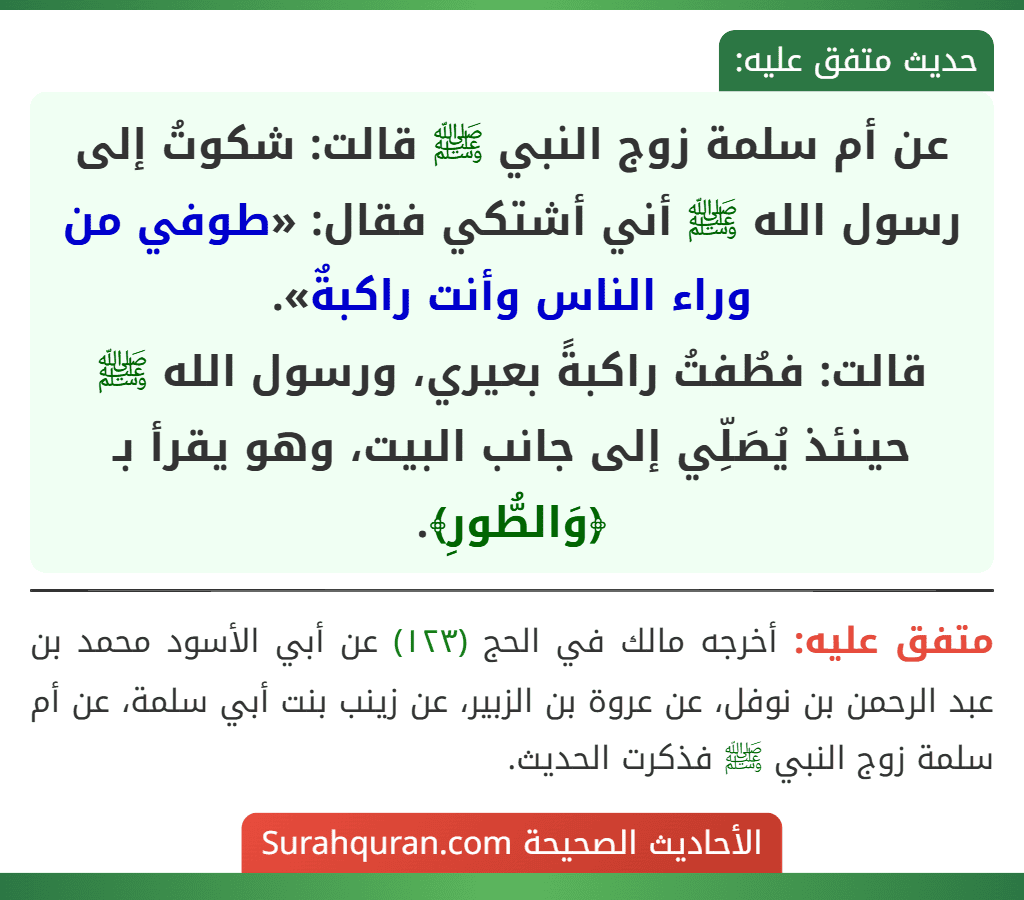 حديث متفق عليه:

عن أم سلمة زوج النبي ﷺ قالت: شكوتُ إلى رسول الله ﷺ أني أشتكي فقال: «طوفي من وراء الناس وأنت راكبةٌ».
قالت: فطُفتُ راكبةً بعيري، ورسول الله ﷺ حينئذ يُصَلِّي إلى جانب البيت، وهو يقرأ بـ ﴿وَالطُّورِ﴾.

متفق عليه: أخرجه مالك في الحج (١٢٣) عن أبي الأسود محمد بن عبد الرحمن بن نوفل، عن عروة بن الزبير، عن زينب بنت أبي سلمة، عن أم سلمة زوج النبي ﷺ فذكرت الحديث.

الأحاديث الصحيحة Surahquran.com